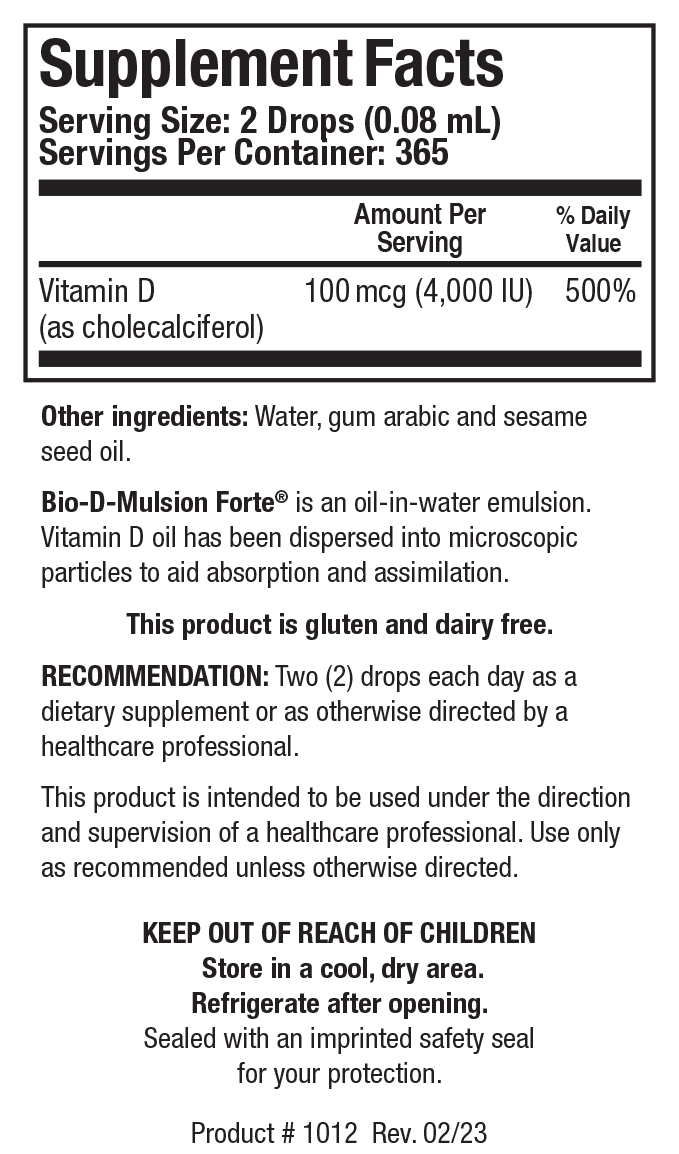 Supplement Facts
Serving Size: 2 Drops (0.08 mL)
Servings Per Container: 365

| | Amount Per Serving | % Daily Value |
|---|---|---|
| Vitamin D (as cholecalciferol) | 100 mcg (4,000 IU) | 500% |

Other ingredients: Water, gum arabic and sesame seed oil.

Bio-D-Mulsion Forte® is an oil-in-water emulsion. Vitamin D oil has been dispersed into microscopic particles to aid absorption and assimilation.

This product is gluten and dairy free.

RECOMMENDATION: Two (2) drops each day as a dietary supplement or as otherwise directed by a healthcare professional.

This product is intended to be used under the direction and supervision of a healthcare professional. Use only as recommended unless otherwise directed.

KEEP OUT OF REACH OF CHILDREN
Store in a cool, dry area.
Refrigerate after opening.
Sealed with an imprinted safety seal for your protection.

Product # 1012 Rev. 02/23